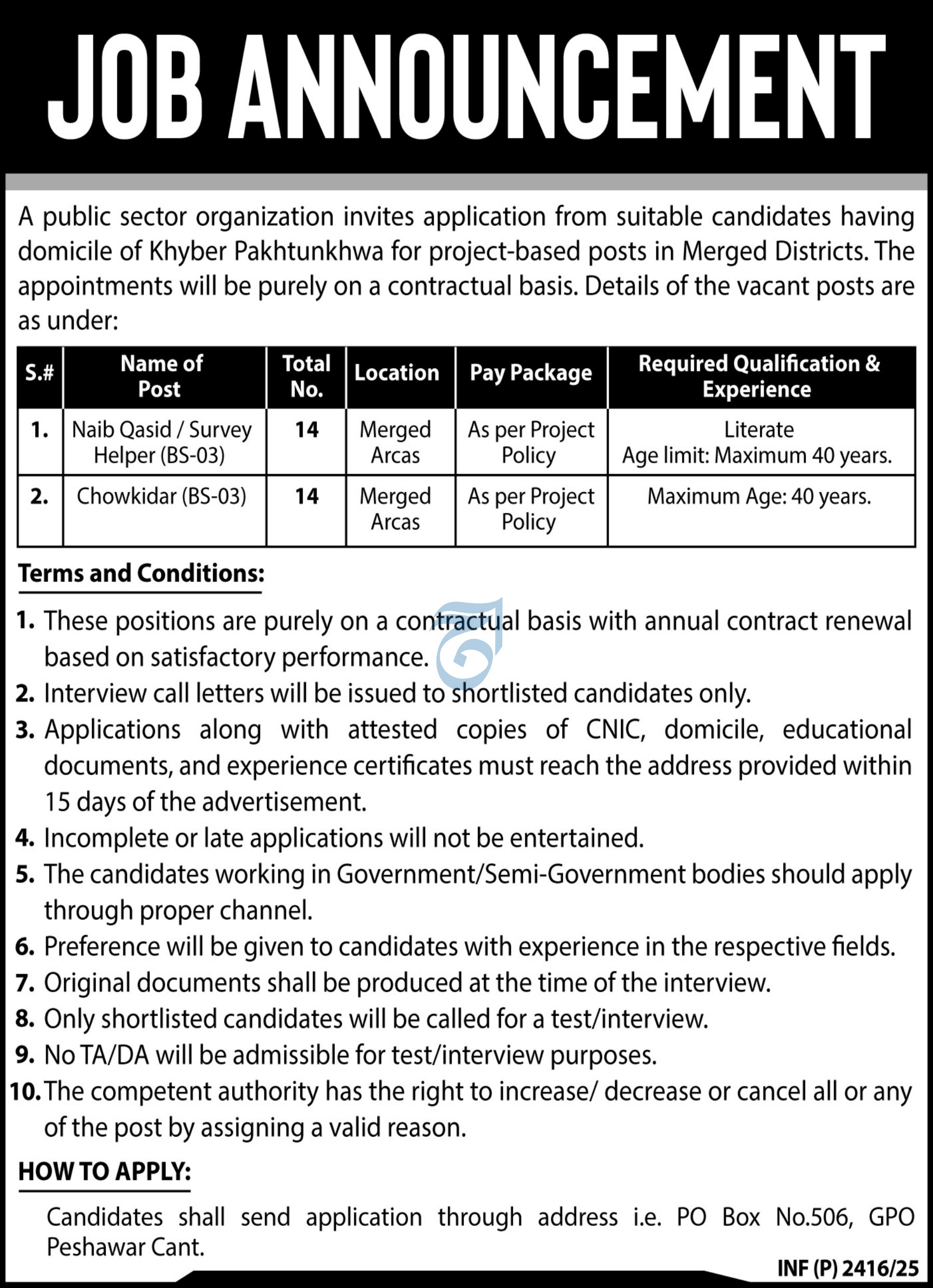 JOB ANNOUNCEMENT

A public sector organization invites application from suitable candidates having domicile of Khyber Pakhtunkhwa for project-based posts in Merged Districts. The appointments will be purely on a contractual basis. Details of the vacant posts are as under:

| S.# | Name of Post | Total No. | Location | Pay Package | Required Qualification & Experience |
|---|---|---|---|---|---|
| 1. | Naib Qasid / Survey Helper (BS-03) | 14 | Merged Arcas | As per Project Policy | Literate Age limit: Maximum 40 years. |
| 2. | Chowkidar (BS-03) | 14 | Merged Arcas | As per Project Policy | Maximum Age: 40 years. |

Terms and Conditions:

1. These positions are purely on a contractual basis with annual contract renewal based on satisfactory performance.
2. Interview call letters will be issued to shortlisted candidates only.
3. Applications along with attested copies of CNIC, domicile, educational documents, and experience certificates must reach the address provided within 15 days of the advertisement.
4. Incomplete or late applications will not be entertained.
5. The candidates working in Government/Semi-Government bodies should apply through proper channel.
6. Preference will be given to candidates with experience in the respective fields.
7. Original documents shall be produced at the time of the interview.
8. Only shortlisted candidates will be called for a test/interview.
9. No TA/DA will be admissible for test/interview purposes.
10. The competent authority has the right to increase/ decrease or cancel all or any of the post by assigning a valid reason.

HOW TO APPLY:

Candidates shall send application through address i.e. PO Box No.506, GPO Peshawar Cant.

INF (P) 2416/25